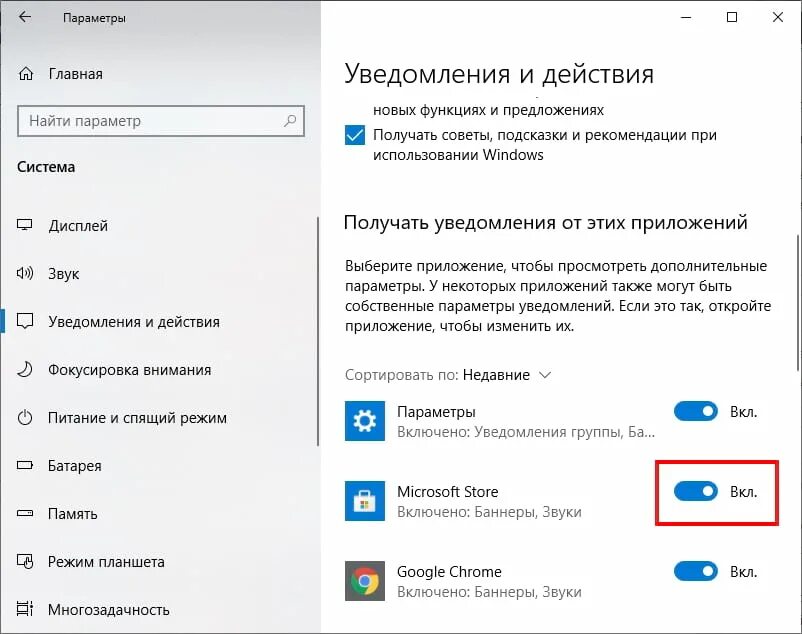 Параметры

Главная

Найти параметр

Система

Дисплей

Звук

Уведомления и действия

Фокусировка внимания

Питание и спящий режим

Батарея

Память

Режим планшета

Многозадачность

Уведомления и действия

новых функциях и предложениях

Получать советы, подсказки и рекомендации при использовании Windows

Получать уведомления от этих приложений

Выберите приложение, чтобы просмотреть дополнительные параметры. У некоторых приложений также могут быть собственные параметры уведомлений. Если это так, откройте приложение, чтобы изменить их.

Сортировать по: Недавние

Параметры
Включено: Уведомления группы, Ба...
Вкл.

Microsoft Store
Включено: Баннеры, Звуки
Вкл.

Google Chrome
Включено: Баннеры, Звуки
Вкл.